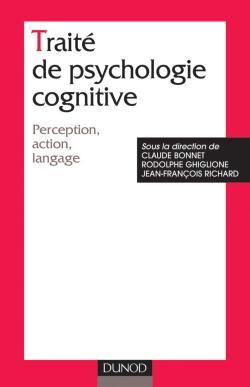 Traité de psychologie cognitive

Perception, action, langage

Sous la direction de
CLAUDE BONNET
RODOLPHE GHIGLIONE
JEAN-FRANÇOIS RICHARD

DUNOD